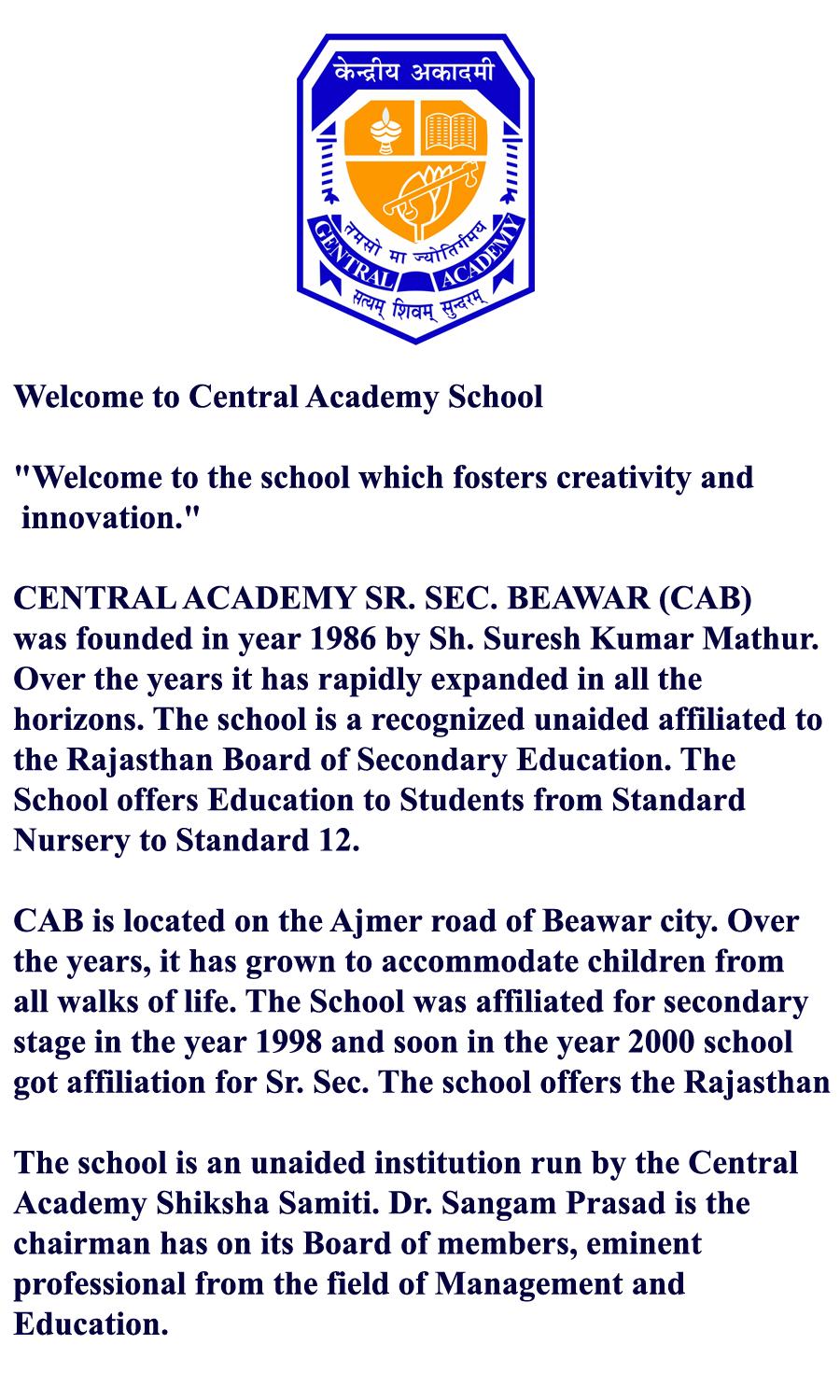 केन्द्रीय अकादमी

तमसो मा ज्योतिर्गमय

CENTRAL ACADEMY

सत्यम् शिवम् सुन्दरम्

Welcome to Central Academy School

"Welcome to the school which fosters creativity and innovation."

CENTRAL ACADEMY SR. SEC. BEAWAR (CAB) was founded in year 1986 by Sh. Suresh Kumar Mathur. Over the years it has rapidly expanded in all the horizons. The school is a recognized unaided affiliated to the Rajasthan Board of Secondary Education. The School offers Education to Students from Standard Nursery to Standard 12.

CAB is located on the Ajmer road of Beawar city. Over the years, it has grown to accommodate children from all walks of life. The School was affiliated for secondary stage in the year 1998 and soon in the year 2000 school got affiliation for Sr. Sec. The school offers the Rajasthan

The school is an unaided institution run by the Central Academy Shiksha Samiti. Dr. Sangam Prasad is the chairman has on its Board of members, eminent professional from the field of Management and Education.